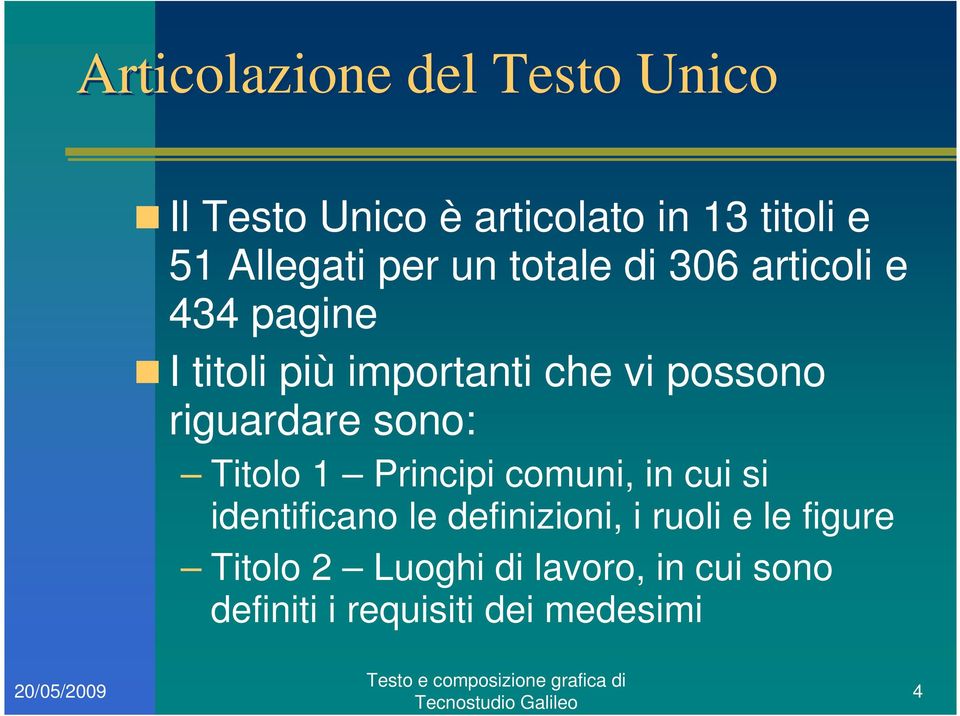 Articolazione del Testo Unico

Il Testo Unico è articolato in 13 titoli e 51 Allegati per un totale di 306 articoli e 434 pagine

I titoli più importanti che vi possono riguardare sono:

– Titolo 1 – Principi comuni, in cui si identificano le definizioni, i ruoli e le figure

– Titolo 2 – Luoghi di lavoro, in cui sono definiti i requisiti dei medesimi

20/05/2009

Testo e composizione grafica di Tecnostudio Galileo

4